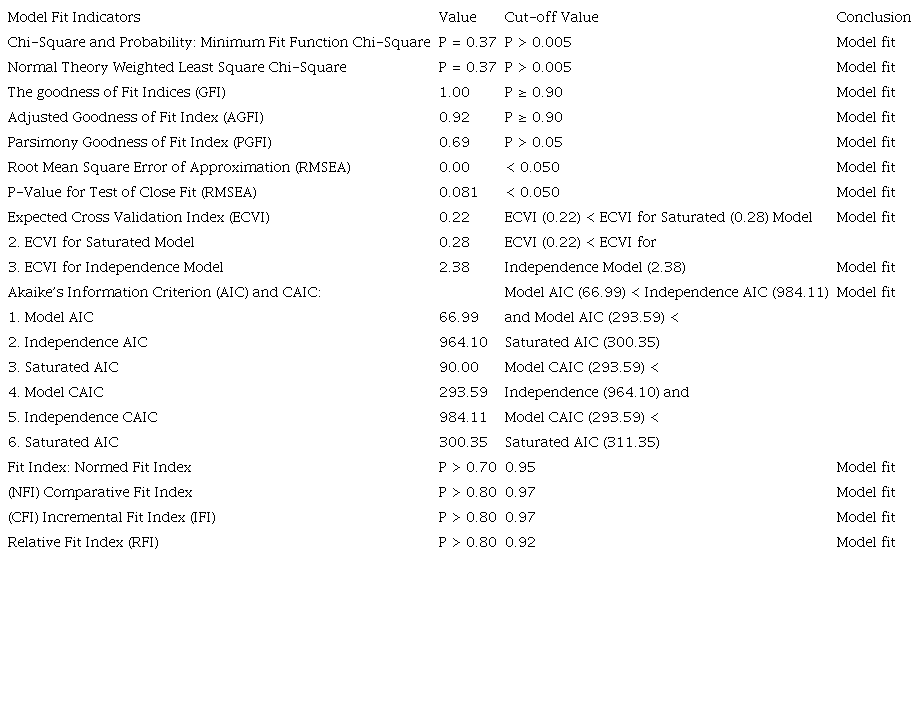 | Model Fit Indicators | Value | Cut-off Value | Conclusion |
|---|---|---|---|
| Chi-Square and Probability: Minimum Fit Function Chi-Square | P = 0.37 | P > 0.005 | Model fit |
| Normal Theory Weighted Least Square Chi-Square | P = 0.37 | P > 0.005 | Model fit |
| The goodness of Fit Indices (GFI) | 1.00 | P ≥ 0.90 | Model fit |
| Adjusted Goodness of Fit Index (AGFI) | 0.92 | P ≥ 0.90 | Model fit |
| Parsimony Goodness of Fit Index (PGFI) | 0.69 | P > 0.05 | Model fit |
| Root Mean Square Error of Approximation (RMSEA) | 0.00 | < 0.050 | Model fit |
| P-Value for Test of Close Fit (RMSEA) | 0.081 | < 0.050 | Model fit |
| Expected Cross Validation Index (ECVI) | 0.22 | ECVI (0.22) < ECVI for Saturated (0.28) Model | Model fit |
| 2. ECVI for Saturated Model | 0.28 | ECVI (0.22) < ECVI for | |
| 3. ECVI for Independence Model | 2.38 | Independence Model (2.38) | Model fit |
| Akaike's Information Criterion (AIC) and CAIC: | | Model AIC (66.99) < Independence AIC (984.11) | Model fit |
| 1. Model AIC | 66.99 | and Model AIC (293.59) < | |
| 2. Independence AIC | 964.10 | Saturated AIC (300.35) | |
| 3. Saturated AIC | 90.00 | Model CAIC (293.59) < | |
| 4. Model CAIC | 293.59 | Independence (964.10) and | |
| 5. Independence CAIC | 984.11 | Model CAIC (293.59) < | |
| 6. Saturated AIC | 300.35 | Saturated AIC (311.35) | |
| Fit Index: Normed Fit Index | P > 0.70 | 0.95 | Model fit |
| (NFI) Comparative Fit Index | P > 0.80 | 0.97 | Model fit |
| (CFI) Incremental Fit Index (IFI) | P > 0.80 | 0.97 | Model fit |
| Relative Fit Index (RFI) | P > 0.80 | 0.92 | Model fit |